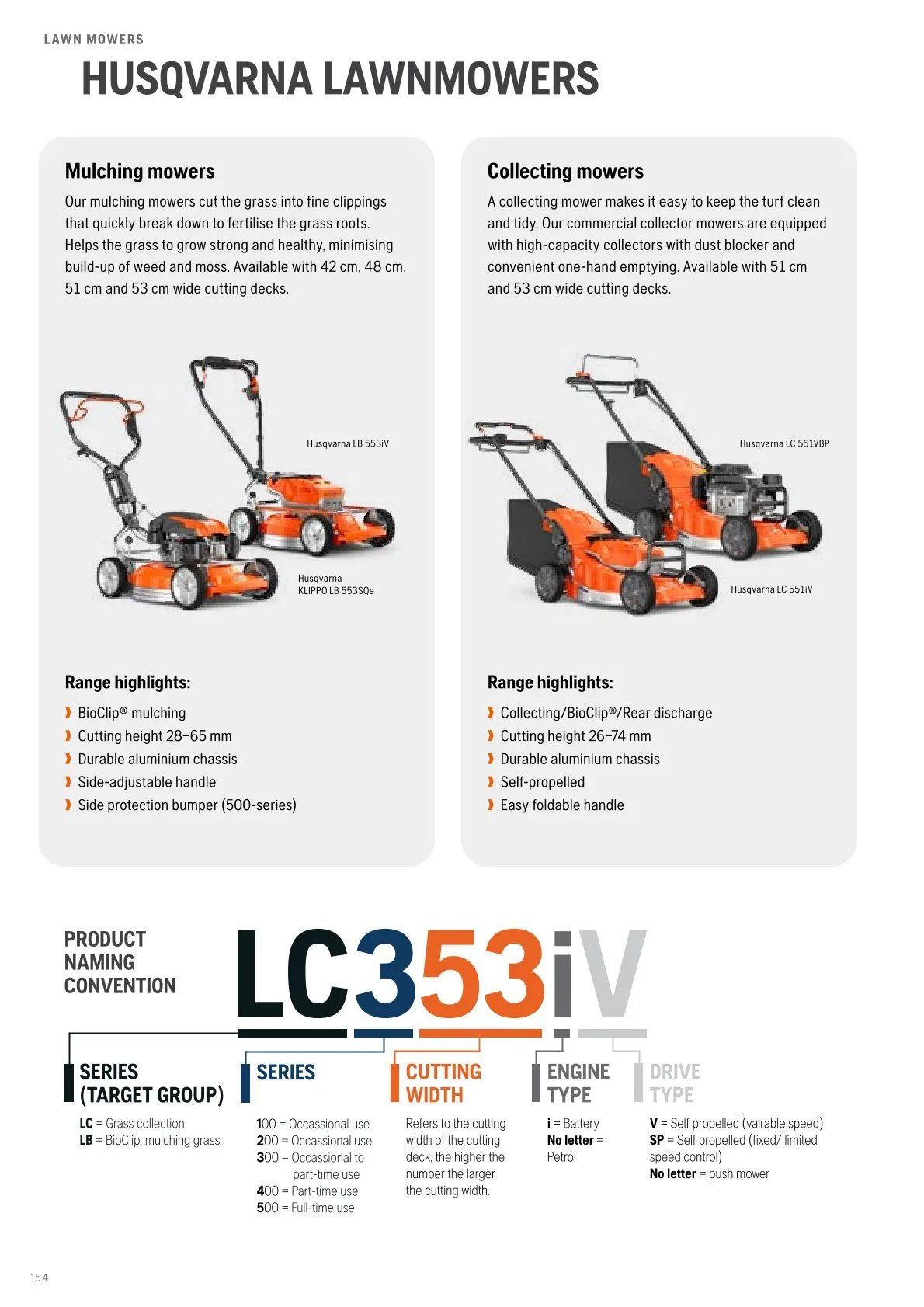 LAWN MOWERS

HUSQVARNA LAWNMOWERS

Mulching mowers

Our mulching mowers cut the grass into fine clippings that quickly break down to fertilise the grass roots. Helps the grass to grow strong and healthy, minimising build-up of weed and moss. Available with 42 cm, 48 cm, 51 cm and 53 cm wide cutting decks.

Husqvarna LB 553iV

Husqvarna KLIPPO LB 553SQe

Range highlights:

BioClip® mulching
Cutting height 28–65 mm
Durable aluminium chassis
Side-adjustable handle
Side protection bumper (500-series)

Collecting mowers

A collecting mower makes it easy to keep the turf clean and tidy. Our commercial collector mowers are equipped with high-capacity collectors with dust blocker and convenient one-hand emptying. Available with 51 cm and 53 cm wide cutting decks.

Husqvarna LC 551VBP

Husqvarna LC 551iV

Range highlights:

Collecting/BioClip®/Rear discharge
Cutting height 26–74 mm
Durable aluminium chassis
Self-propelled
Easy foldable handle

PRODUCT NAMING CONVENTION

LC353iV

SERIES (TARGET GROUP)

LC = Grass collection
LB = BioClip, mulching grass

SERIES

100 = Occassional use
200 = Occassional use
300 = Occassional to part-time use
400 = Part-time use
500 = Full-time use

CUTTING WIDTH

Refers to the cutting width of the cutting deck, the higher the number the larger the cutting width.

ENGINE TYPE

i = Battery
No letter = Petrol

DRIVE TYPE

V = Self propelled (vairable speed)
SP = Self propelled (fixed/ limited speed control)
No letter = push mower

154